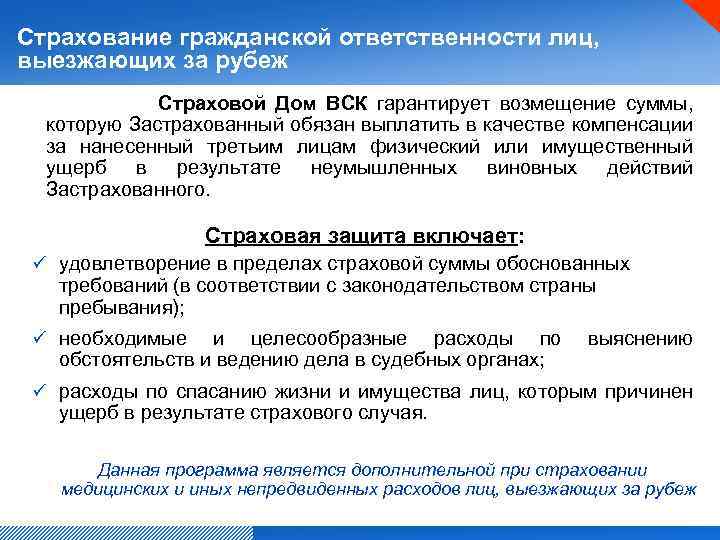 Страхование гражданской ответственности лиц, выезжающих за рубеж

Страховой Дом ВСК гарантирует возмещение суммы, которую Застрахованный обязан выплатить в качестве компенсации за нанесенный третьим лицам физический или имущественный ущерб в результате неумышленных виновных действий Застрахованного.

Страховая защита включает:

✓ удовлетворение в пределах страховой суммы обоснованных требований (в соответствии с законодательством страны пребывания);

✓ необходимые и целесообразные расходы по выяснению обстоятельств и ведению дела в судебных органах;

✓ расходы по спасанию жизни и имущества лиц, которым причинен ущерб в результате страхового случая.

Данная программа является дополнительной при страховании медицинских и иных непредвиденных расходов лиц, выезжающих за рубеж